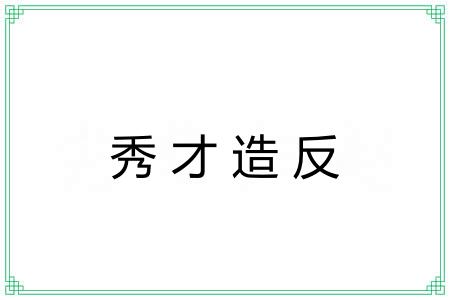 秀才造反